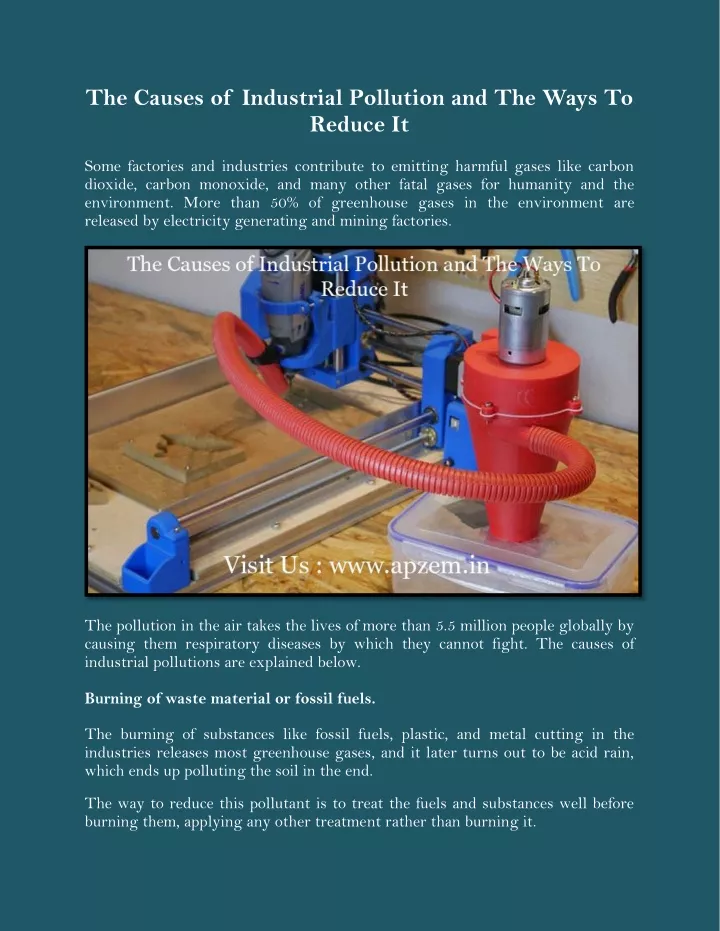 The Causes of Industrial Pollution and The Ways To Reduce It

Some factories and industries contribute to emitting harmful gases like carbon dioxide, carbon monoxide, and many other fatal gases for humanity and the environment. More than 50% of greenhouse gases in the environment are released by electricity generating and mining factories.

The Causes of Industrial Pollution and The Ways To Reduce It

Visit Us : www.apzem.in

The pollution in the air takes the lives of more than 5.5 million people globally by causing them respiratory diseases by which they cannot fight. The causes of industrial pollutions are explained below.

Burning of waste material or fossil fuels.

The burning of substances like fossil fuels, plastic, and metal cutting in the industries releases most greenhouse gases, and it later turns out to be acid rain, which ends up polluting the soil in the end.

The way to reduce this pollutant is to treat the fuels and substances well before burning them, applying any other treatment rather than burning it.